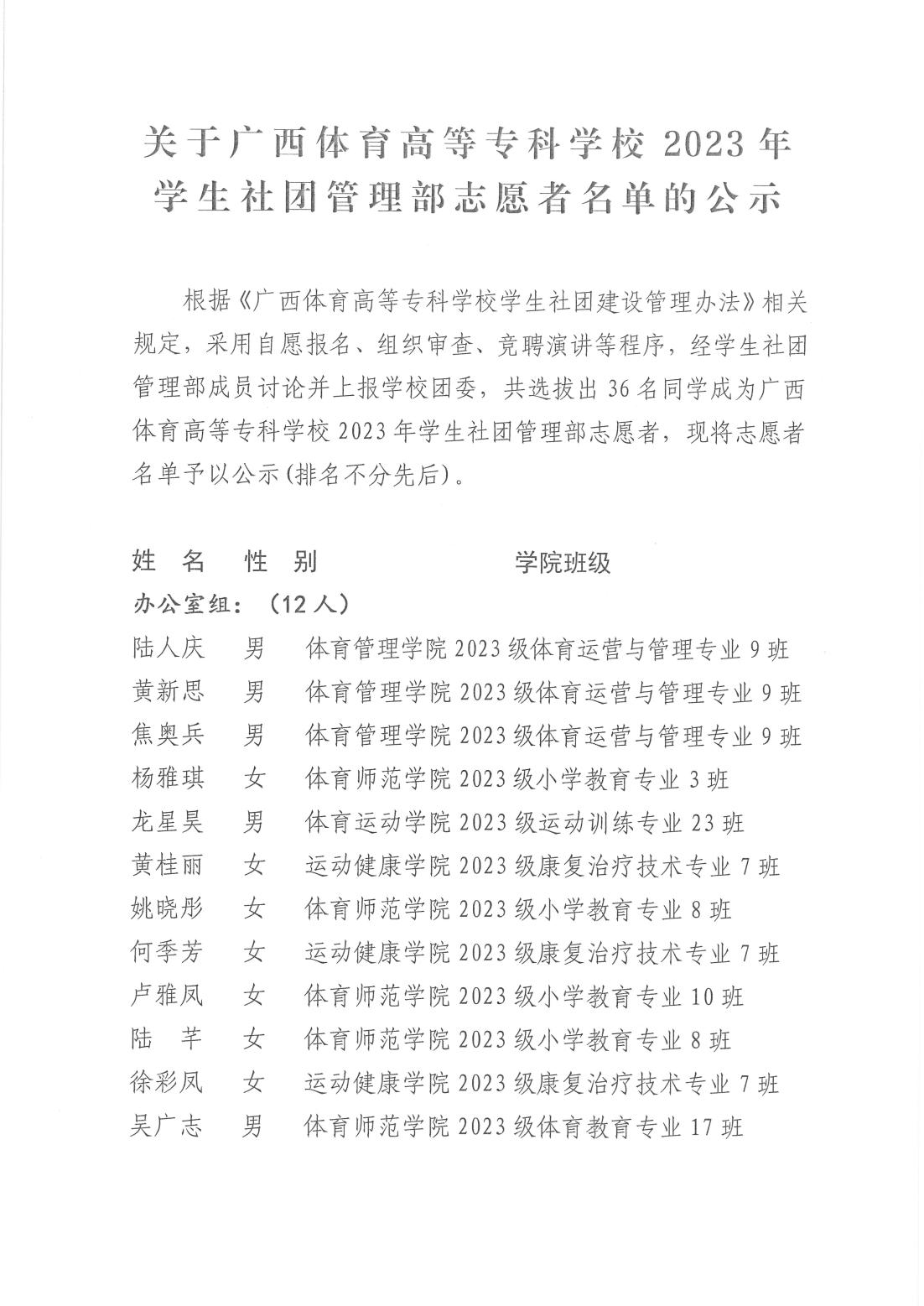 关于广西体育高等专科学校 2023 年学生社团管理部志愿者名单的公示

根据《广西体育高等专科学校学生社团建设管理办法》相关规定，采用自愿报名、组织审查、竞聘演讲等程序，经学生社团管理部成员讨论并上报学校团委，共选拔出 36 名同学成为广西体育高等专科学校 2023 年学生社团管理部志愿者，现将志愿者名单予以公示(排名不分先后)。

姓 名 性 别 学院班级
办公室组：（12 人）
陆人庆 男 体育管理学院 2023 级体育运营与管理专业 9 班
黄新思 男 体育管理学院 2023 级体育运营与管理专业 9 班
焦奥兵 男 体育管理学院 2023 级体育运营与管理专业 9 班
杨雅琪 女 体育师范学院 2023 级小学教育专业 3 班
龙星昊 男 体育运动学院 2023 级运动训练专业 23 班
黄桂丽 女 运动健康学院 2023 级康复治疗技术专业 7 班
姚晓彤 女 体育师范学院 2023 级小学教育专业 8 班
何季芳 女 运动健康学院 2023 级康复治疗技术专业 7 班
卢雅凤 女 体育师范学院 2023 级小学教育专业 10 班
陆 芊 女 体育师范学院 2023 级小学教育专业 8 班
徐彩凤 女 运动健康学院 2023 级康复治疗技术专业 7 班
吴广志 男 体育师范学院 2023 级体育教育专业 17 班